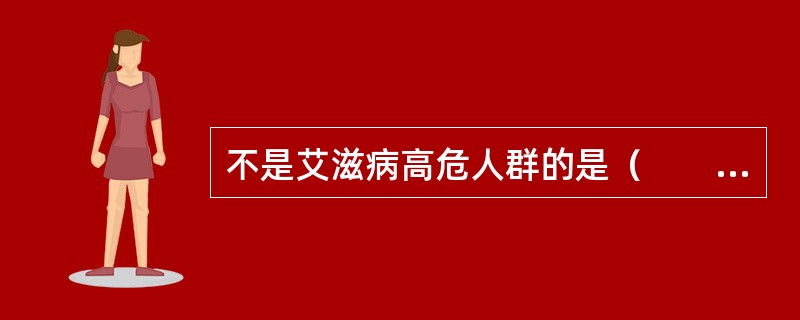 不是艾滋病高危人群的是（　　…